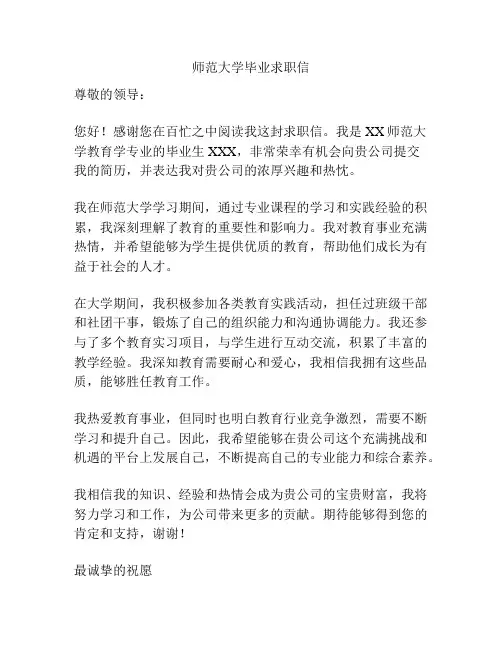 师范大学毕业求职信

尊敬的领导：

您好！感谢您在百忙之中阅读我这封求职信。我是 XX 师范大学教育学专业的毕业生 XXX，非常荣幸有机会向贵公司提交我的简历，并表达我对贵公司的浓厚兴趣和热忱。

我在师范大学学习期间，通过专业课程的学习和实践经验的积累，我深刻理解了教育的重要性和影响力。我对教育事业充满热情，并希望能够为学生提供优质的教育，帮助他们成长为有益于社会的人才。

在大学期间，我积极参加各类教育实践活动，担任过班级干部和社团干事，锻炼了自己的组织能力和沟通协调能力。我还参与了多个教育实习项目，与学生进行互动交流，积累了丰富的教学经验。我深知教育需要耐心和爱心，我相信我拥有这些品质，能够胜任教育工作。

我热爱教育事业，但同时也明白教育行业竞争激烈，需要不断学习和提升自己。因此，我希望能够在贵公司这个充满挑战和机遇的平台上发展自己，不断提高自己的专业能力和综合素养。

我相信我的知识、经验和热情会成为贵公司的宝贵财富，我将努力学习和工作，为公司带来更多的贡献。期待能够得到您的肯定和支持，谢谢！

最诚挚的祝愿